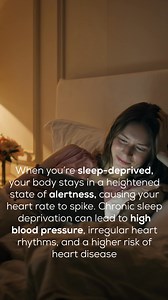 When you're sleep-deprived, your body stays in a heightened state of alertness, causing your heart rate to spike. Chronic sleep deprivation can lead to high blood pressure, irregular heart rhythms, and a higher risk of heart disease